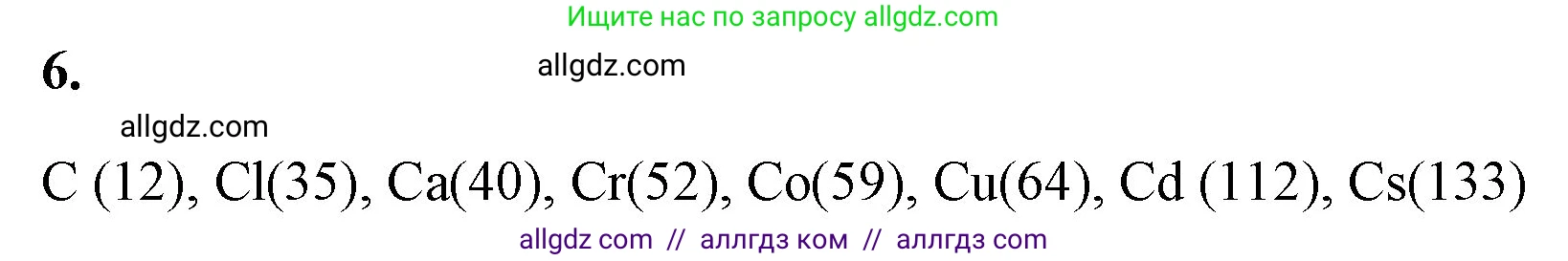 Ищите нас по запросу allgdz.com

6.

allgdz.com

allgdz.com

C (12), Cl(35), Ca(40), Cr(52), Co(59), Cu(64), Cd (112), Cs(133)

allgdz com // аллгдз ком // аллгдз com